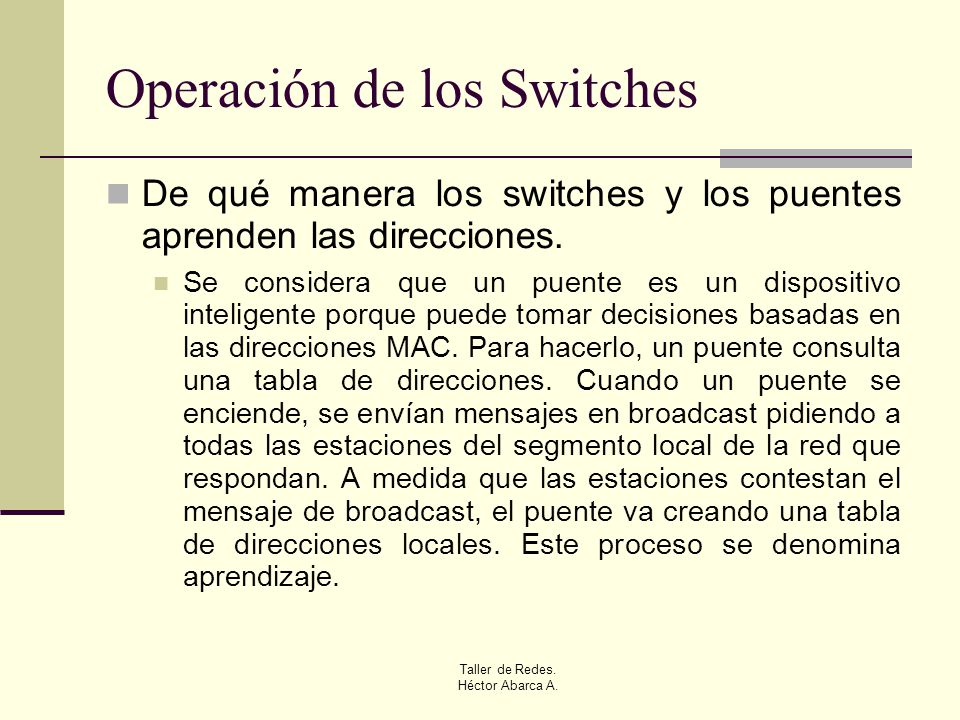 Operación de los Switches

De qué manera los switches y los puentes aprenden las direcciones.

Se considera que un puente es un dispositivo inteligente porque puede tomar decisiones basadas en las direcciones MAC. Para hacerlo, un puente consulta una tabla de direcciones. Cuando un puente se enciende, se envían mensajes en broadcast pidiendo a todas las estaciones del segmento local de la red que respondan. A medida que las estaciones contestan el mensaje de broadcast, el puente va creando una tabla de direcciones locales. Este proceso se denomina aprendizaje.

Taller de Redes.
Héctor Abarca A.